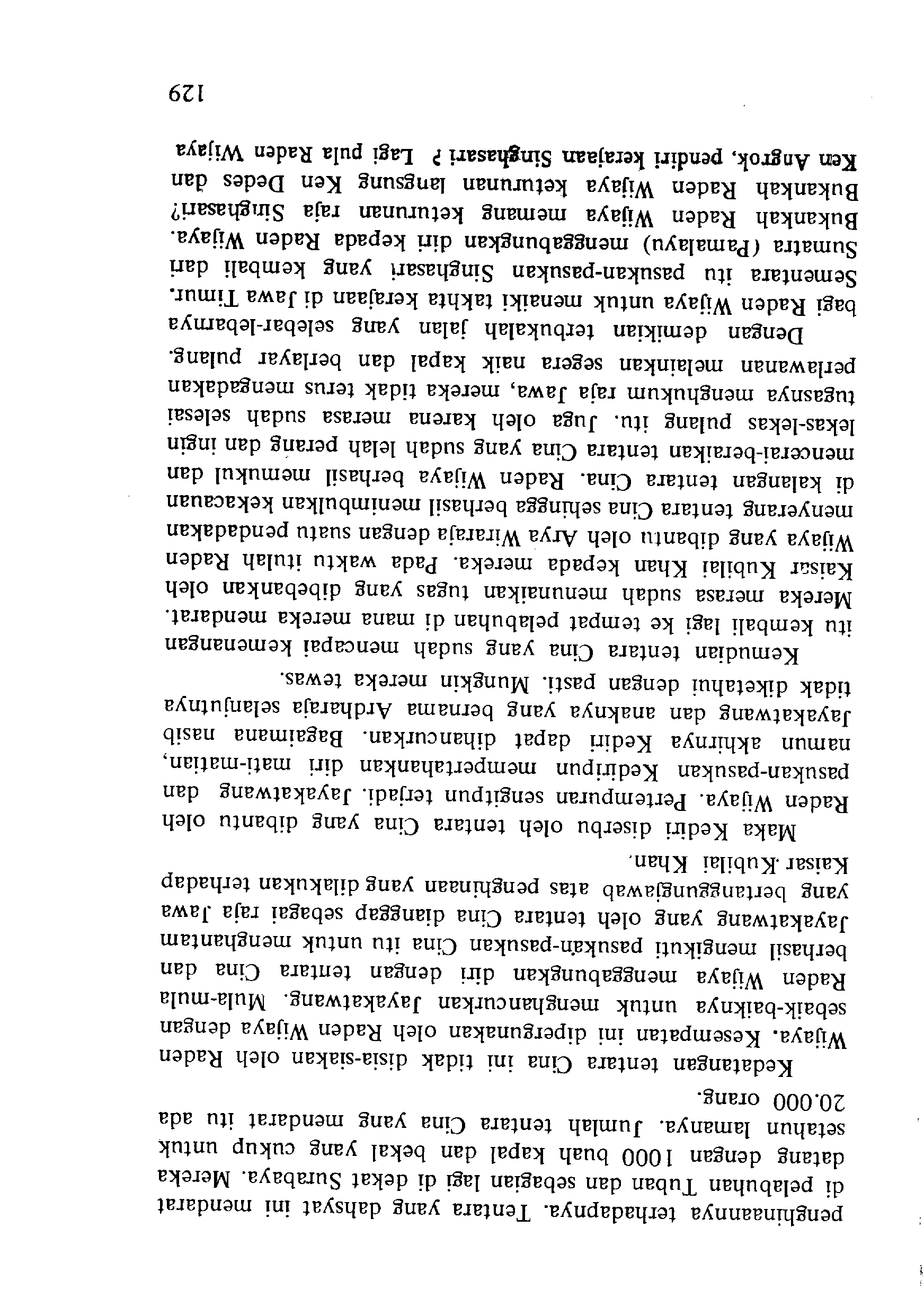 penghinaannya terhadapnya. Tentara yang dahsyat ini mendarat di pelabuhan Tuban dan sebagian lagi di dekat Surabaya. Mereka datang dengan 1000 buah kapal dan bekal yang cukup untuk setahun lamanya. Jumlah tentara Cina yang mendarat itu ada 20.000 orang.

Kedatangan tentara Cina ini tidak disia-siakan oleh Raden Wijaya. Kesempatan ini dipergunakan oleh Raden Wijaya dengan sebaik-baiknya untuk menghancurkan Jayakatwang. Mula-mula Raden Wijaya menggabungkan diri dengan tentara Cina dan berhasil mengikuti pasukan-pasukan Cina itu untuk menghantam Jayakatwang yang oleh tentara Cina dianggap sebagai raja Jawa yang bertanggungjawab atas penghinaan yang dilakukan terhadap Kaisar Kubilai Khan.

Maka Kediri diserbu oleh tentara Cina yang dibantu oleh Raden Wijaya. Pertempuran sengitpun terjadi. Jayakatwang dan pasukan-pasukan Kediripun mempertahankan diri mati-matian, namun akhirnya Kediri dapat dihancurkan. Bagaimana nasib Jayakatwang dan anaknya yang bernama Ardharaja selanjutnya tidak diketahui dengan pasti. Mungkin mereka tewas.

Kemudian tentara Cina yang sudah mencapai kemenangan itu kembali lagi ke tempat pelabuhan di mana mereka mendarat. Mereka merasa sudah menunaikan tugas yang dibebankan oleh Kaisar Kubilai Khan kepada mereka. Pada waktu itulah Raden Wijaya yang dibantu oleh Arya Wiraraja dengan suatu pendadakan menyerang tentara Cina sehingga berhasil menimbulkan kekacauan di kalangan tentara Cina. Raden Wijaya berhasil memukul dan mencerai-beraikan tentara Cina yang sudah lelah perang dan ingin lekas-lekas pulang itu. Juga oleh karena merasa sudah selesai tugasnya menghukum raja Jawa, mereka tidak terus mengadakan perlawanan melainkan segera naik kapal dan berlayar pulang.

Dengan demikian terbukalah jalan yang selebar-lebarnya bagi Raden Wijaya untuk menaiki takhta kerajaan di Jawa Timur. Sementara itu pasukan-pasukan Singhasari yang kembali dari Sumatra (Pamalayu) menggabungkan diri kepada Raden Wijaya. Bukankah Raden Wijaya memang keturunan raja Singhasari? Bukankah Raden Wijaya keturunan langsung Ken Dedes dan Ken Angrok, pendiri kerajaan Singhasari ? Lagi pula Raden Wijaya

129